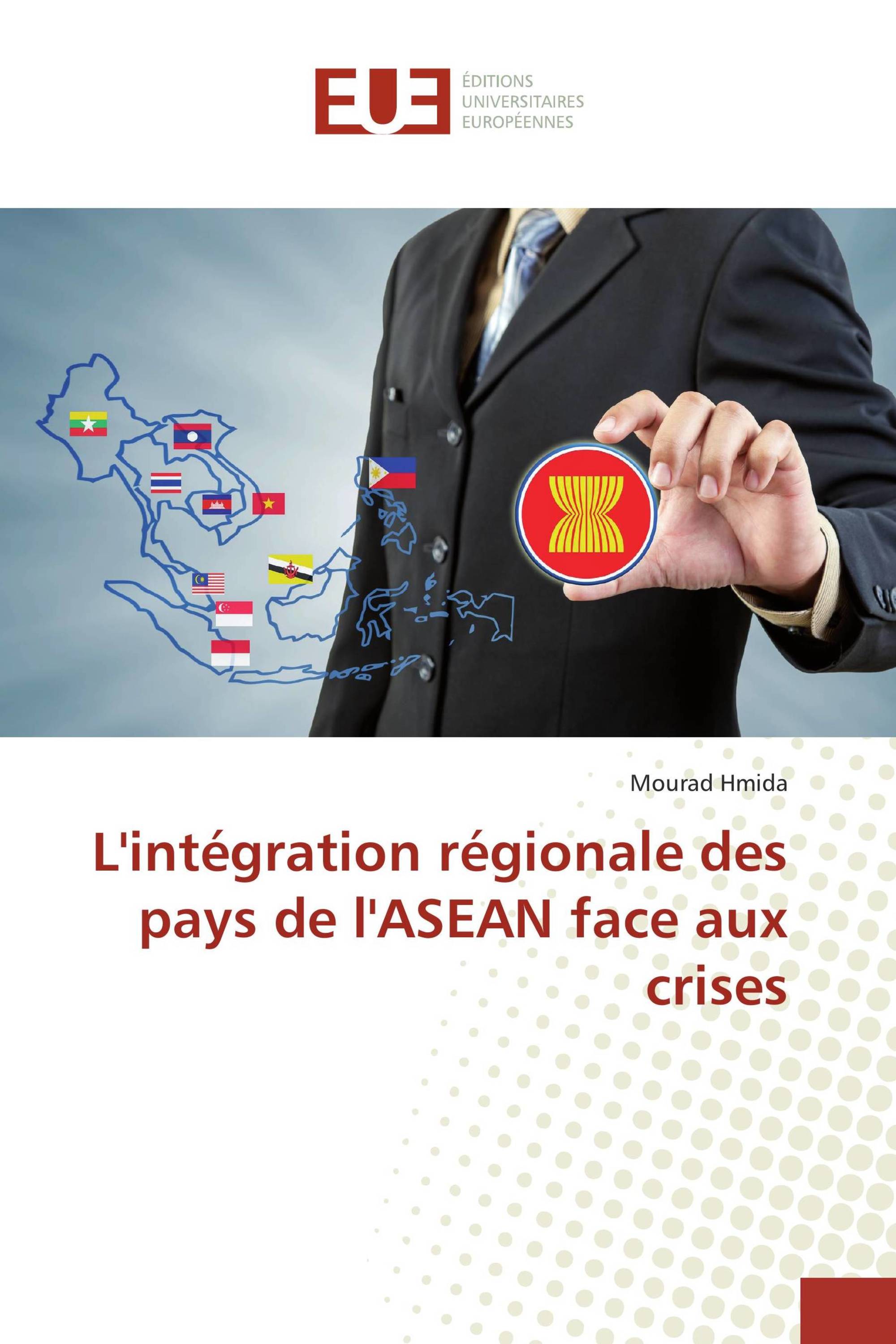 EUE
ÉDITIONS UNIVERSITAIRES EUROPÉENNES

Mourad Hmida

L'intégration régionale des pays de l'ASEAN face aux crises